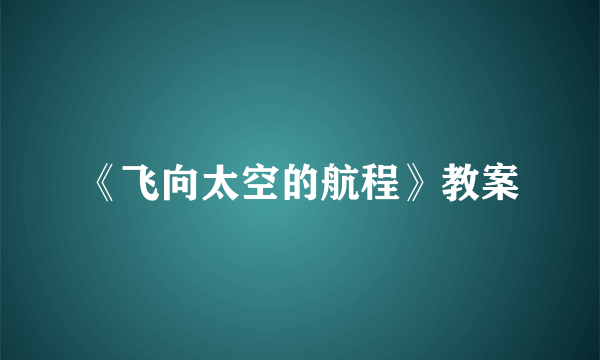 《飞向太空的航程》教案